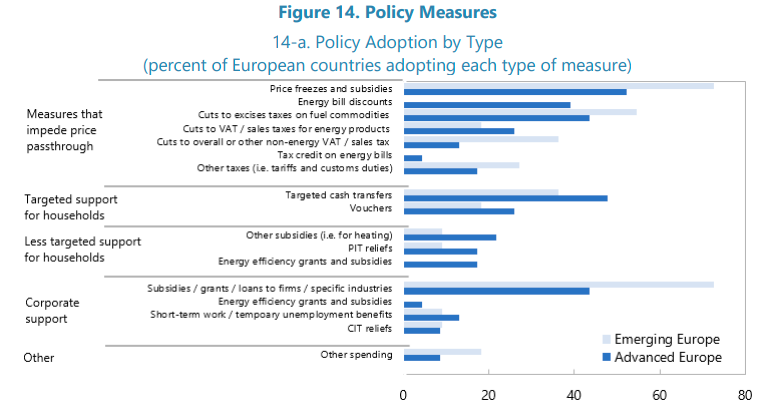 Figure 14. Policy Measures

14-a. Policy Adoption by Type
(percent of European countries adopting each type of measure)

Measures that impede price passthrough

Price freezes and subsidies
Energy bill discounts
Cuts to excises taxes on fuel commodities
Cuts to VAT / sales taxes for energy products
Cuts to overall or other non-energy VAT / sales tax
Tax credit on energy bills
Other taxes (i.e. tariffs and customs duties)

Targeted support for households

Targeted cash transfers
Vouchers

Less targeted support for households

Other subsidies (i.e. for heating)
PIT reliefs
Energy efficiency grants and subsidies

Corporate support

Subsidies / grants / loans to firms / specific industries
Energy efficiency grants and subsidies
Short-term work / tempoary unemployment benefits
CIT reliefs

Other

Other spending

Emerging Europe
Advanced Europe

0
20
40
60
80